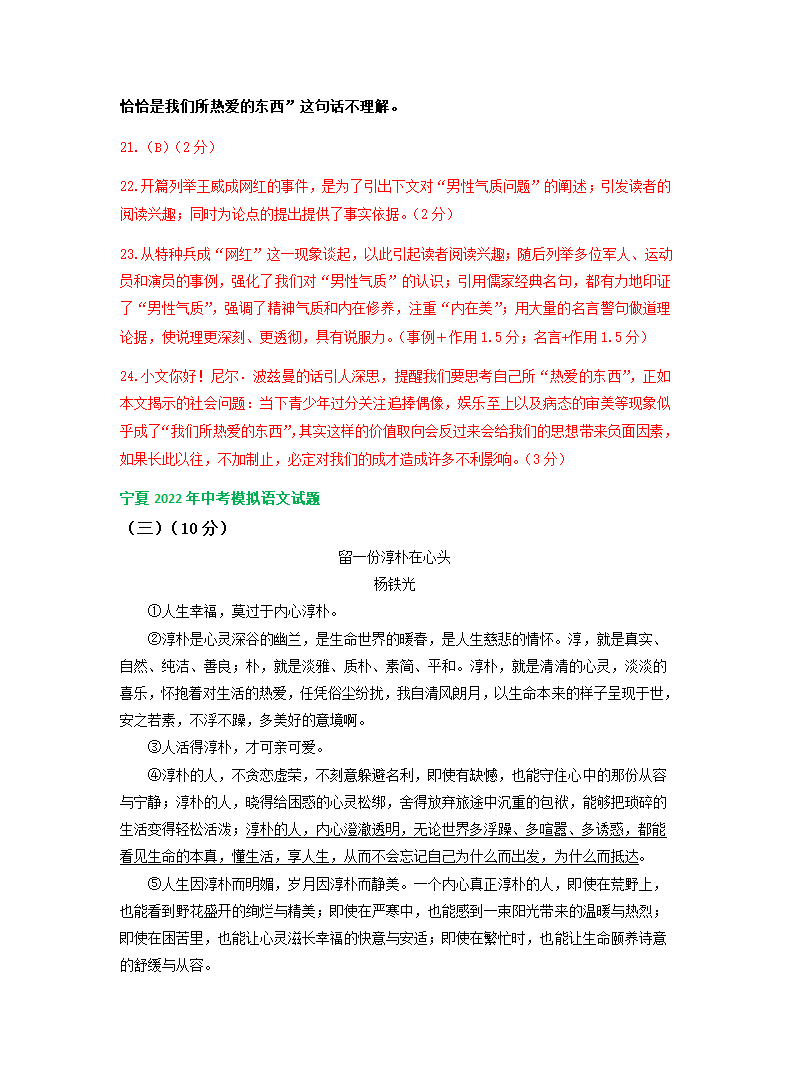 恰恰是我们所热爱的东西”这句话不理解。

21.（B）（2分）

22.开篇列举王威成网红的事件，是为了引出下文对“男性气质问题”的阐述；引发读者的阅读兴趣；同时为论点的提出提供了事实依据。（2分）

23.从特种兵成“网红”这一现象谈起，以此引起读者阅读兴趣；随后列举多位军人、运动员和演员的事例，强化了我们对“男性气质”的认识；引用儒家经典名句，都有力地印证了“男性气质”，强调了精神气质和内在修养，注重“内在美”；用大量的名言警句做道理论据，使说理更深刻、更透彻，具有说服力。（事例＋作用1.5分；名言+作用1.5分）

24.小文你好！尼尔·波兹曼的话引人深思，提醒我们要思考自己所“热爱的东西”，正如本文揭示的社会问题：当下青少年过分关注追捧偶像，娱乐至上以及病态的审美等现象似乎成了“我们所热爱的东西”，其实这样的价值取向会反过来会给我们的思想带来负面因素，如果长此以往，不加制止，必定对我们的成才造成许多不利影响。（3分）

宁夏2022年中考模拟语文试题
（三）（10分）

留一份淳朴在心头
杨铁光

①人生幸福，莫过于内心淳朴。

②淳朴是心灵深谷的幽兰，是生命世界的暖春，是人生慈悲的情怀。淳，就是真实、自然、纯洁、善良；朴，就是淡雅、质朴、素简、平和。淳朴，就是清清的心灵，淡淡的喜乐，怀抱着对生活的热爱，任凭俗尘纷扰，我自清风朗月，以生命本来的样子呈现于世，安之若素，不浮不躁，多美好的意境啊。

③人活得淳朴，才可亲可爱。

④淳朴的人，不贪恋虚荣，不刻意躲避名利，即使有缺憾，也能守住心中的那份从容与宁静；淳朴的人，晓得给困惑的心灵松绑，舍得放弃旅途中沉重的包袱，能够把琐碎的生活变得轻松活泼；淳朴的人，内心澄澈透明，无论世界多浮躁、多喧嚣、多诱惑，都能看见生命的本真，懂生活，享人生，从而不会忘记自己为什么而出发，为什么而抵达。

⑤人生因淳朴而明媚，岁月因淳朴而静美。一个内心真正淳朴的人，即使在荒野上，也能看到野花盛开的绚烂与精美；即使在严寒中，也能感到一束阳光带来的温暖与热烈；即使在困苦里，也能让心灵滋长幸福的快意与安适；即使在繁忙时，也能让生命颐养诗意的舒缓与从容。